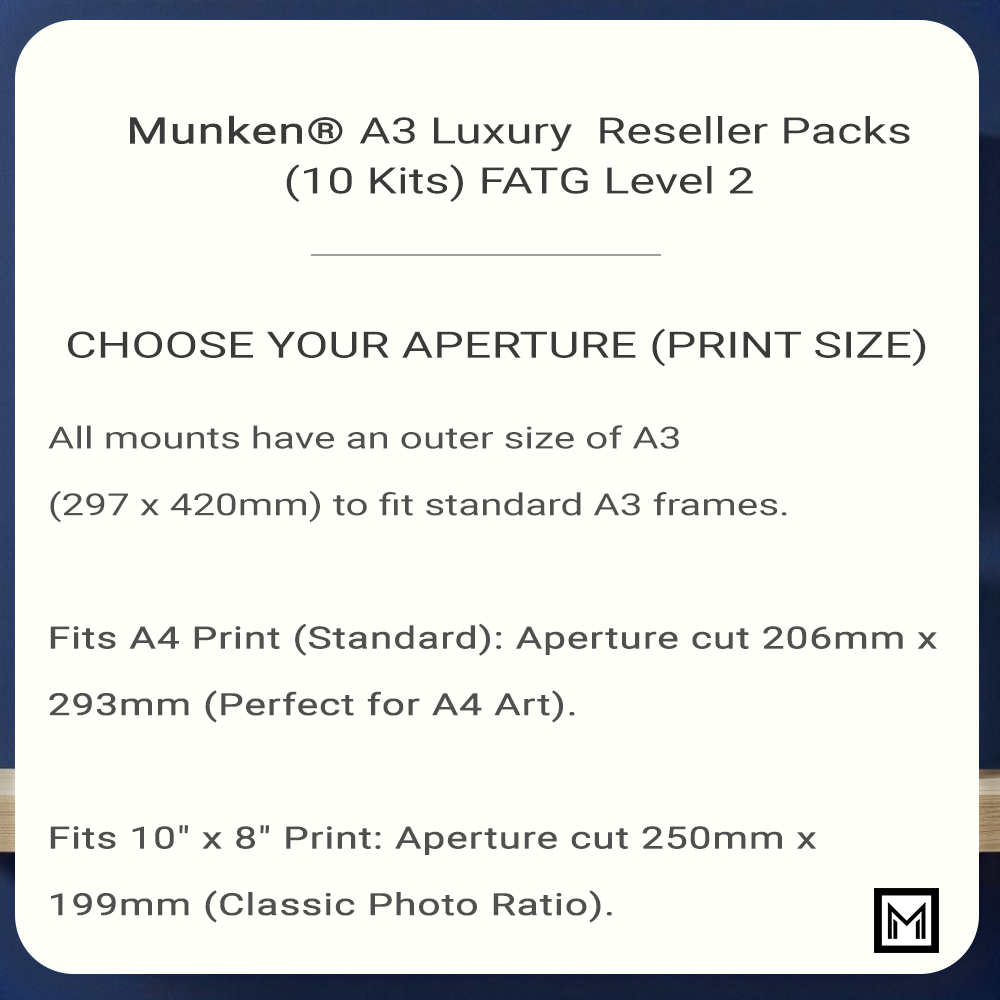 Munken® A3 Luxury Reseller Packs (10 Kits) FATG Level 2

CHOOSE YOUR APERTURE (PRINT SIZE)

All mounts have an outer size of A3 (297 x 420mm) to fit standard A3 frames.

Fits A4 Print (Standard): Aperture cut 206mm x 293mm (Perfect for A4 Art).

Fits 10" x 8" Print: Aperture cut 250mm x 199mm (Classic Photo Ratio).

M